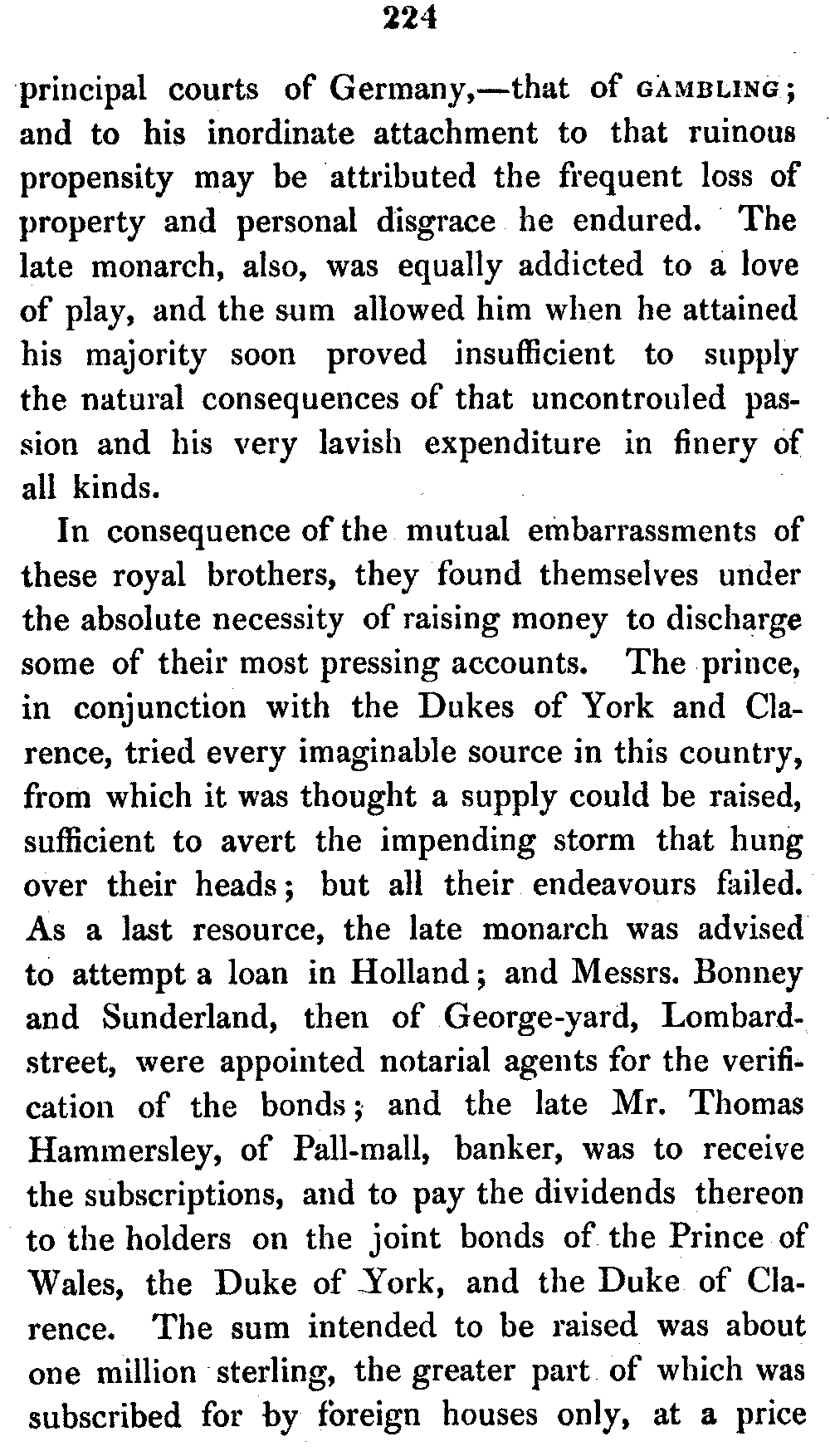 224

principal courts of Germany,—that of GAMBLING; and to his inordinate attachment to that ruinous propensity may be attributed the frequent loss of property and personal disgrace he endured. The late monarch, also, was equally addicted to a love of play, and the sum allowed him when he attained his majority soon proved insufficient to supply the natural consequences of that uncontrouled passion and his very lavish expenditure in finery of all kinds.

In consequence of the mutual embarrassments of these royal brothers, they found themselves under the absolute necessity of raising money to discharge some of their most pressing accounts. The prince, in conjunction with the Dukes of York and Clarence, tried every imaginable source in this country, from which it was thought a supply could be raised, sufficient to avert the impending storm that hung over their heads; but all their endeavours failed. As a last resource, the late monarch was advised to attempt a loan in Holland; and Messrs. Bonney and Sunderland, then of George-yard, Lombard-street, were appointed notarial agents for the verification of the bonds; and the late Mr. Thomas Hammersley, of Pall-mall, banker, was to receive the subscriptions, and to pay the dividends thereon to the holders on the joint bonds of the Prince of Wales, the Duke of York, and the Duke of Clarence. The sum intended to be raised was about one million sterling, the greater part of which was subscribed for by foreign houses only, at a price